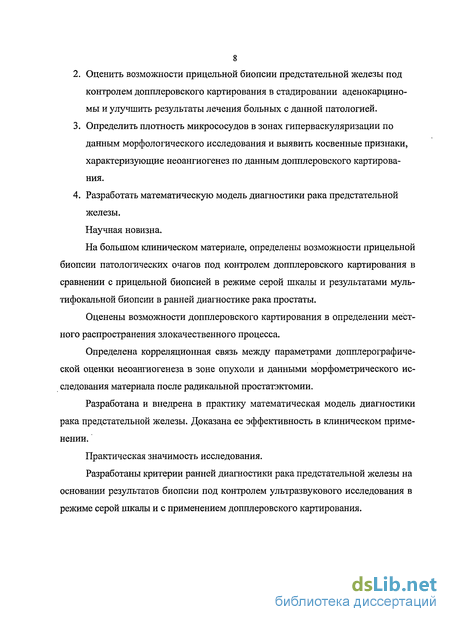 8

2. Оценить возможности прицельной биопсии предстательной железы под контролем допплеровского картирования в стадировании аденокарциномы и улучшить результаты лечения больных с данной патологией.

3. Определить плотность микрососудов в зонах гиперваскуляризации по данным морфологического исследования и выявить косвенные признаки, характеризующие неоангиогенез по данным допплеровского картирования.

4. Разработать математическую модель диагностики рака предстательной железы.

Научная новизна.

На большом клиническом материале, определены возможности прицельной биопсии патологических очагов под контролем допплеровского картирования в сравнении с прицельной биопсией в режиме серой шкалы и результатами мультифокальной биопсии в ранней диагностике рака простаты.

Оценены возможности допплеровского картирования в определении местного распространения злокачественного процесса.

Определена корреляционная связь между параметрами допплерографической оценки неоангиогенеза в зоне опухоли и данными морфометрического исследования материала после радикальной простатэктомии.

Разработана и внедрена в практику математическая модель диагностики рака предстательной железы. Доказана ее эффективность в клиническом применении.

Практическая значимость исследования.

Разработаны критерии ранней диагностики рака предстательной железы на основании результатов биопсии под контролем ультразвукового исследования в режиме серой шкалы и с применением допплеровского картирования.

dsLib.net
библиотека диссертаций